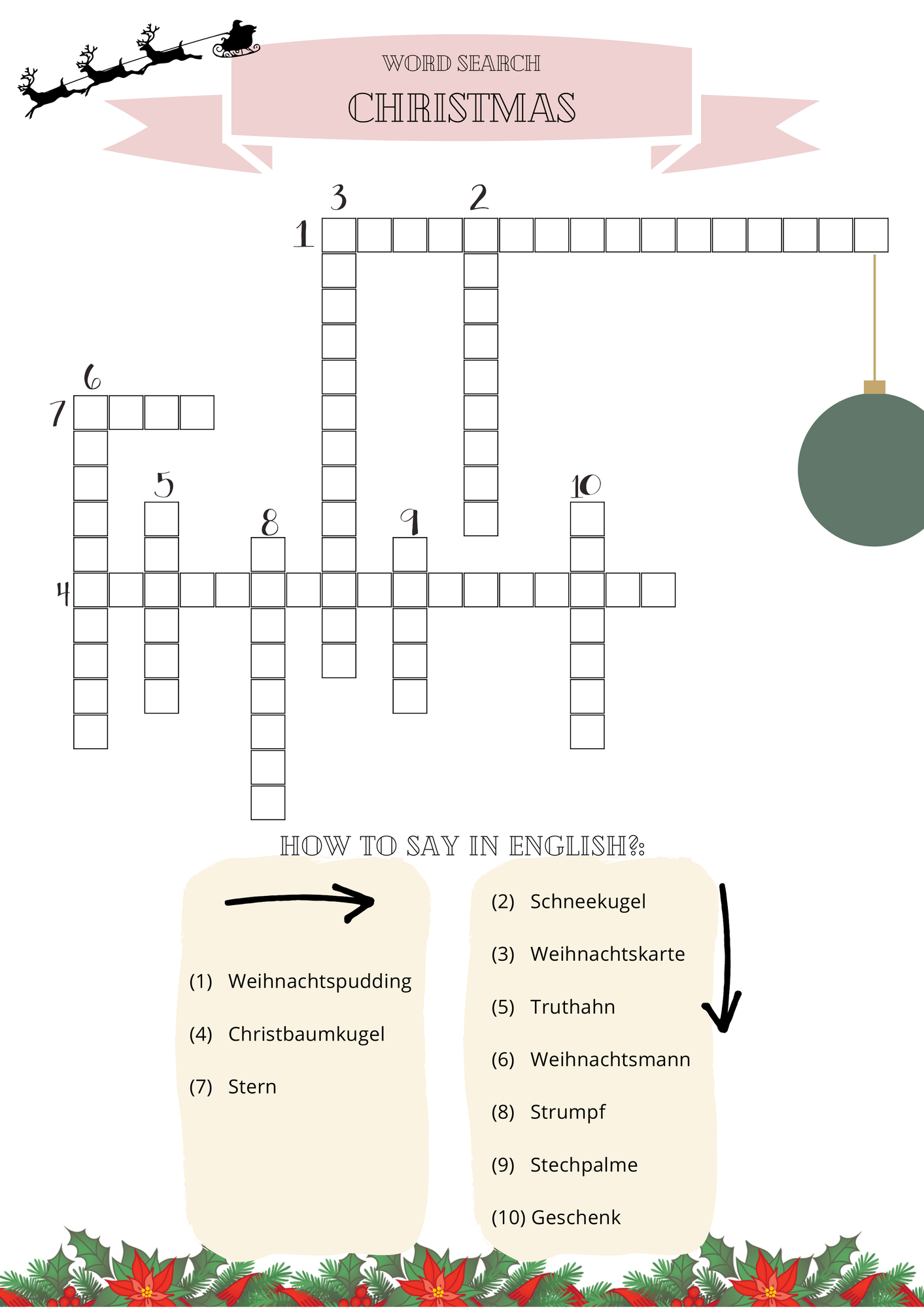 WORD SEARCH
CHRISTMAS

3 2
1
6
7
5
10
8 9
4

HOW TO SAY IN ENGLISH?:

(1) Weihnachtspudding

(4) Christbaumkugel

(7) Stern

(2) Schneekugel

(3) Weihnachtskarte

(5) Truthahn

(6) Weihnachtsmann

(8) Strumpf

(9) Stechpalme

(10) Geschenk